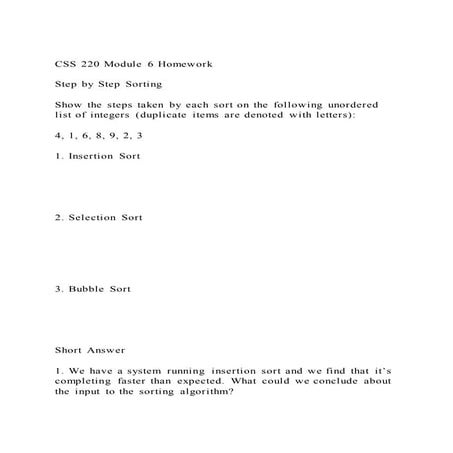 CSS 220 Module 6 Homework

Step by Step Sorting

Show the steps taken by each sort on the following unordered list of integers (duplicate items are denoted with letters):

4, 1, 6, 8, 9, 2, 3

1. Insertion Sort

2. Selection Sort

3. Bubble Sort

Short Answer

1. We have a system running insertion sort and we find that it's completing faster than expected. What could we conclude about the input to the sorting algorithm?